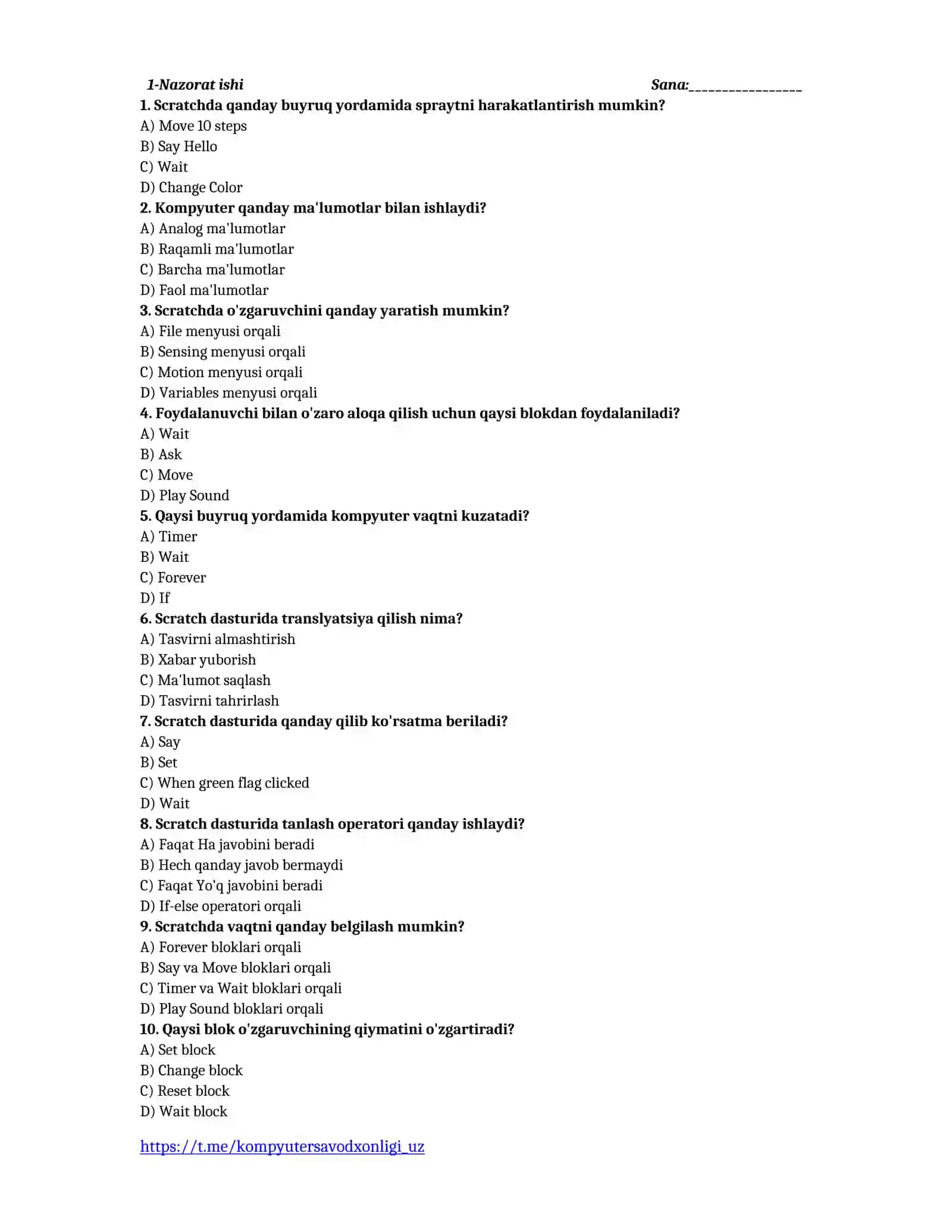 1-Nazorat ishi Sana:________________

1. Scratchda qanday buyruq yordamida spraytni harakatlantirish mumkin?
A) Move 10 steps
B) Say Hello
C) Wait
D) Change Color
2. Kompyuter qanday ma'lumotlar bilan ishlaydi?
A) Analog ma'lumotlar
B) Raqamli ma'lumotlar
C) Barcha ma'lumotlar
D) Faol ma'lumotlar
3. Scratchda o'zgaruvchini qanday yaratish mumkin?
A) File menyusi orqali
B) Sensing menyusi orqali
C) Motion menyusi orqali
D) Variables menyusi orqali
4. Foydalanuvchi bilan o'zaro aloqa qilish uchun qaysi blokdan foydalaniladi?
A) Wait
B) Ask
C) Move
D) Play Sound
5. Qaysi buyruq yordamida kompyuter vaqtni kuzatadi?
A) Timer
B) Wait
C) Forever
D) If
6. Scratch dasturida translyatsiya qilish nima?
A) Tasvirni almashtirish
B) Xabar yuborish
C) Ma'lumot saqlash
D) Tasvirni tahrirlash
7. Scratch dasturida qanday qilib ko'rsatma beriladi?
A) Say
B) Set
C) When green flag clicked
D) Wait
8. Scratch dasturida tanlash operatori qanday ishlaydi?
A) Faqat Ha javobini beradi
B) Hech qanday javob bermaydi
C) Faqat Yo'q javobini beradi
D) If-else operatori orqali
9. Scratchda vaqtni qanday belgilash mumkin?
A) Forever bloklari orqali
B) Say va Move bloklari orqali
C) Timer va Wait bloklari orqali
D) Play Sound bloklari orqali
10. Qaysi blok o'zgaruvchining qiymatini o'zgartiradi?
A) Set block
B) Change block
C) Reset block
D) Wait block

https://t.me/kompyutersavodxonligi_uz